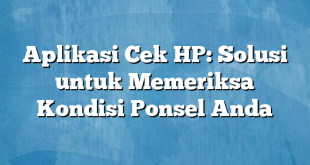 Aplikasi Cek HP: Solusi untuk Memeriksa Kondisi Ponsel Anda